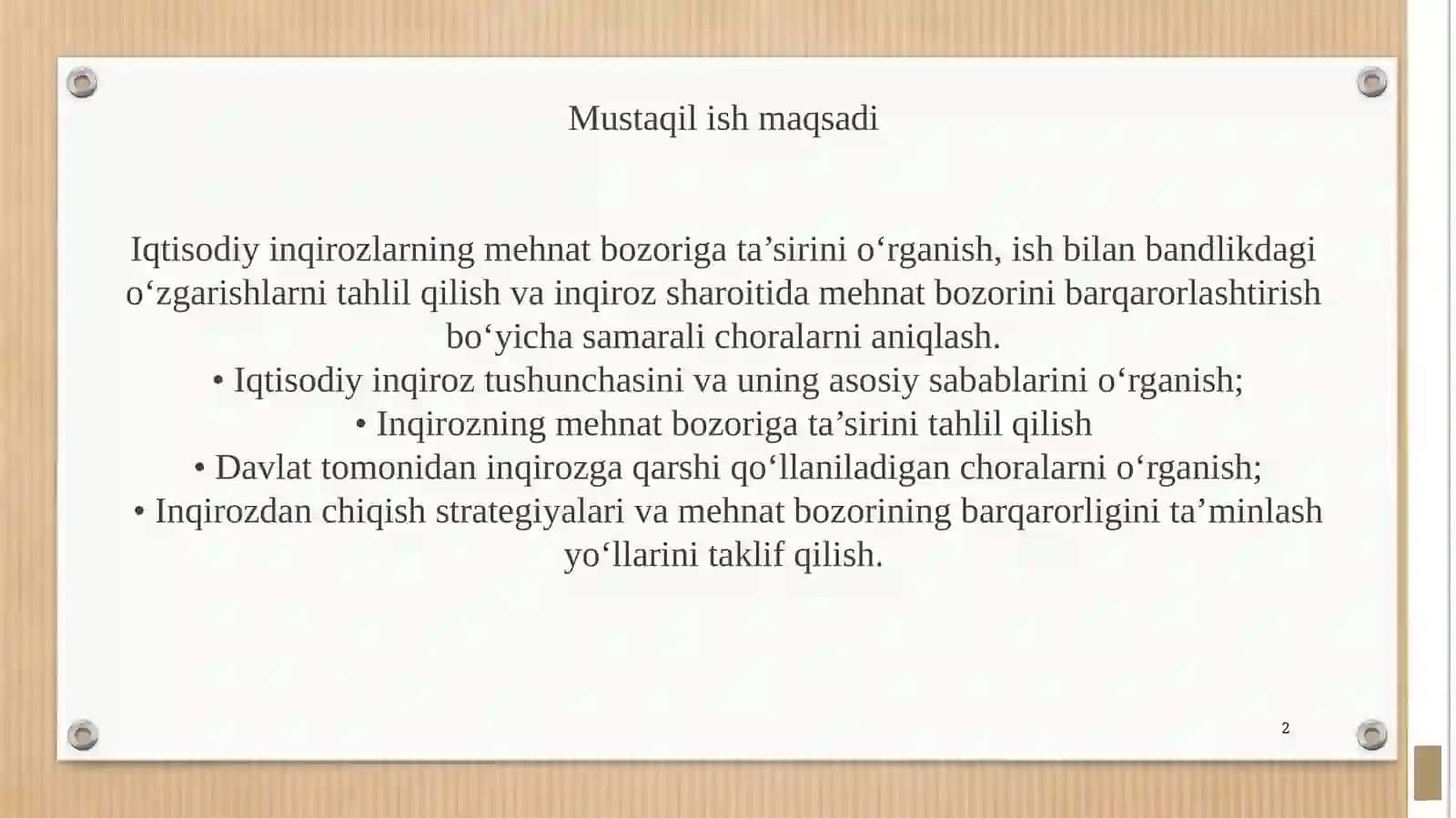 Mustaqil ish maqsadi

Iqtisodiy inqirozlarning mehnat bozoriga ta’sirini o‘rganish, ish bilan bandlikdagi o‘zgarishlarni tahlil qilish va inqiroz sharoitida mehnat bozorini barqarorlashtirish bo‘yicha samarali choralarni aniqlash.
• Iqtisodiy inqiroz tushunchasini va uning asosiy sabablarini o‘rganish;
• Inqirozning mehnat bozoriga ta’sirini tahlil qilish
• Davlat tomonidan inqirozga qarshi qo‘llaniladigan choralarni o‘rganish;
• Inqirozdan chiqish strategiyalari va mehnat bozorining barqarorligini ta’minlash yo‘llarini taklif qilish.

2